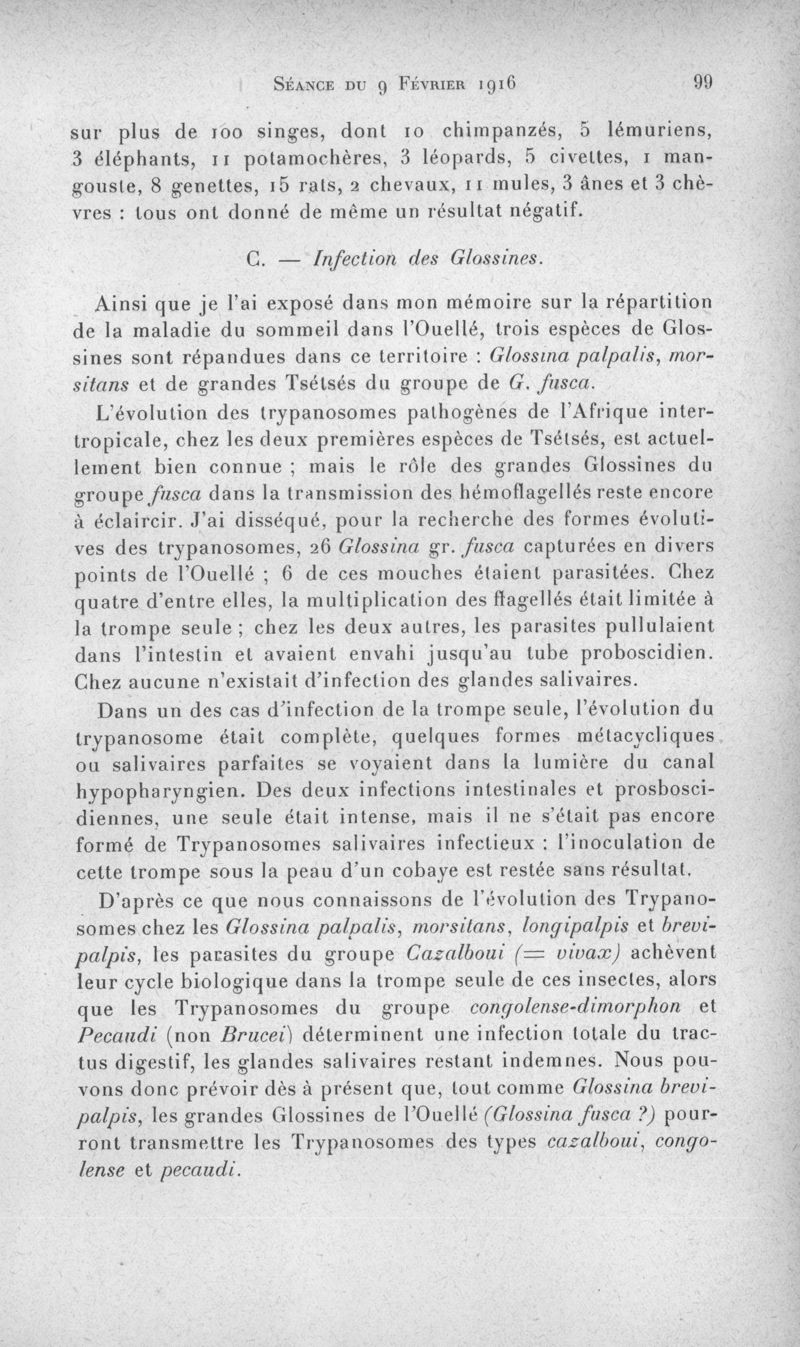 Séance du 9 Février 1916 99

sur plus de 100 singes, dont 10 chimpanzés, 5 lémuriens, 3 éléphants, 11 potamochères, 3 léopards, 5 civettes, 1 mangouste, 8 genettes, 15 rats, 2 chevaux, 11 mules, 3 ânes et 3 chèvres : tous ont donné de même un résultat négatif.

C. — Infection des Glossines.

Ainsi que je l'ai exposé dans mon mémoire sur la répartition de la maladie du sommeil dans l'Ouellé, trois espèces de Glossines sont répandues dans ce territoire : Glossina palpalis, morsitans et de grandes Tsétsés du groupe de G. fusca.

L'évolution des trypanosomes pathogènes de l'Afrique intertropicale, chez les deux premières espèces de Tsétsés, est actuellement bien connue ; mais le rôle des grandes Glossines du groupe fusca dans la transmission des hémoflagellés reste encore à éclaircir. J'ai disséqué, pour la recherche des formes évolutives des trypanosomes, 26 Glossina gr. fusca capturées en divers points de l'Ouellé ; 6 de ces mouches étaient parasitées. Chez quatre d'entre elles, la multiplication des flagellés était limitée à la trompe seule ; chez les deux autres, les parasites pullulaient dans l'intestin et avaient envahi jusqu'au tube proboscidien. Chez aucune n'existait d'infection des glandes salivaires.

Dans un des cas d'infection de la trompe seule, l'évolution du trypanosome était complète, quelques formes métacycliques ou salivaires parfaites se voyaient dans la lumière du canal hypopharyngien. Des deux infections intestinales et prosboscidiennes, une seule était intense, mais il ne s'était pas encore formé de Trypanosomes salivaires infectieux : l'inoculation de cette trompe sous la peau d'un cobaye est restée sans résultat.

D'après ce que nous connaissons de l'évolution des Trypanosomes chez les Glossina palpalis, morsitans, longipalpis et brevipalpis, les parasites du groupe Cazalboui (= vivax) achèvent leur cycle biologique dans la trompe seule de ces insectes, alors que les Trypanosomes du groupe congolense-dimorphon et Pecaudi (non Brucei) déterminent une infection totale du tractus digestif, les glandes salivaires restant indemnes. Nous pouvons donc prévoir dès à présent que, tout comme Glossina brevipalpis, les grandes Glossines de l'Ouellé (Glossina fusca ?) pourront transmettre les Trypanosomes des types cazalboui, congolense et pecaudi.